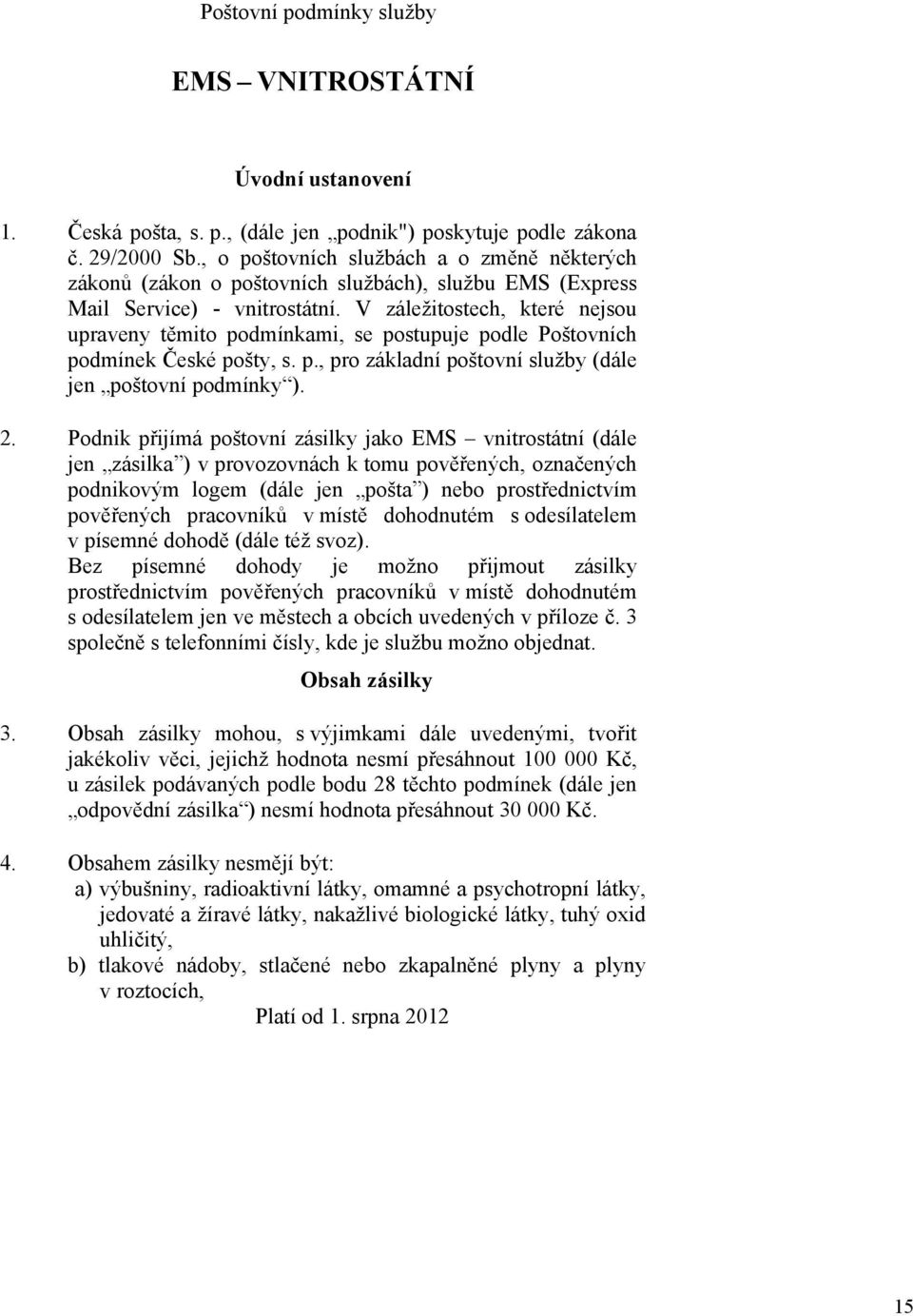 Poštovní podmínky služby

EMS – VNITROSTÁTNÍ

Úvodní ustanovení

1. Česká pošta, s. p., (dále jen „podnik") poskytuje podle zákona č. 29/2000 Sb., o poštovních službách a o změně některých zákonů (zákon o poštovních službách), službu EMS (Express Mail Service) - vnitrostátní. V záležitostech, které nejsou upraveny těmito podmínkami, se postupuje podle Poštovních podmínek České pošty, s. p., pro základní poštovní služby (dále jen „poštovní podmínky“).

2. Podnik přijímá poštovní zásilky jako EMS – vnitrostátní (dále jen „zásilka“) v provozovnách k tomu pověřených, označených podnikovým logem (dále jen „pošta“) nebo prostřednictvím pověřených pracovníků v místě dohodnutém s odesílatelem v písemné dohodě (dále též svoz).
Bez písemné dohody je možno přijmout zásilky prostřednictvím pověřených pracovníků v místě dohodnutém s odesílatelem jen ve městech a obcích uvedených v příloze č. 3 společně s telefonními čísly, kde je službu možno objednat.

Obsah zásilky

3. Obsah zásilky mohou, s výjimkami dále uvedenými, tvořit jakékoliv věci, jejichž hodnota nesmí přesáhnout 100 000 Kč, u zásilek podávaných podle bodu 28 těchto podmínek (dále jen „odpovědní zásilka“) nesmí hodnota přesáhnout 30 000 Kč.

4. Obsahem zásilky nesmějí být:
a) výbušniny, radioaktivní látky, omamné a psychotropní látky, jedovaté a žíravé látky, nakažlivé biologické látky, tuhý oxid uhličitý,
b) tlakové nádoby, stlačené nebo zkapalněné plyny a plyny v roztocích,

Platí od 1. srpna 2012

15